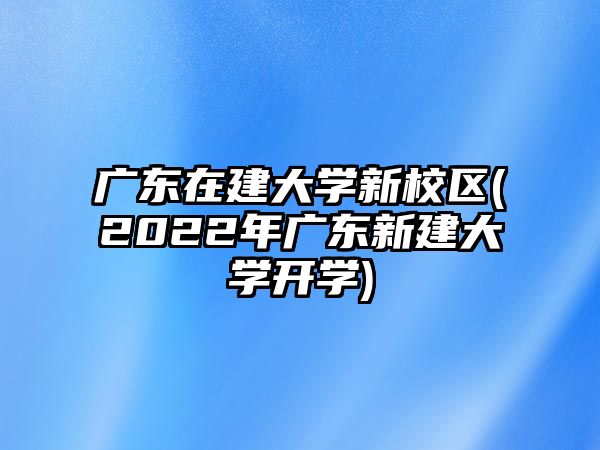 广东在建大学新校区(2022年广东新建大学开学)